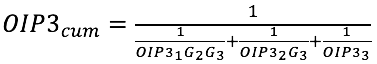 $OIP3_{cum} = \frac{1}{\frac{1}{OIP3_1 G_2 G_3} + \frac{1}{OIP3_2 G_3} + \frac{1}{OIP3_3}}$